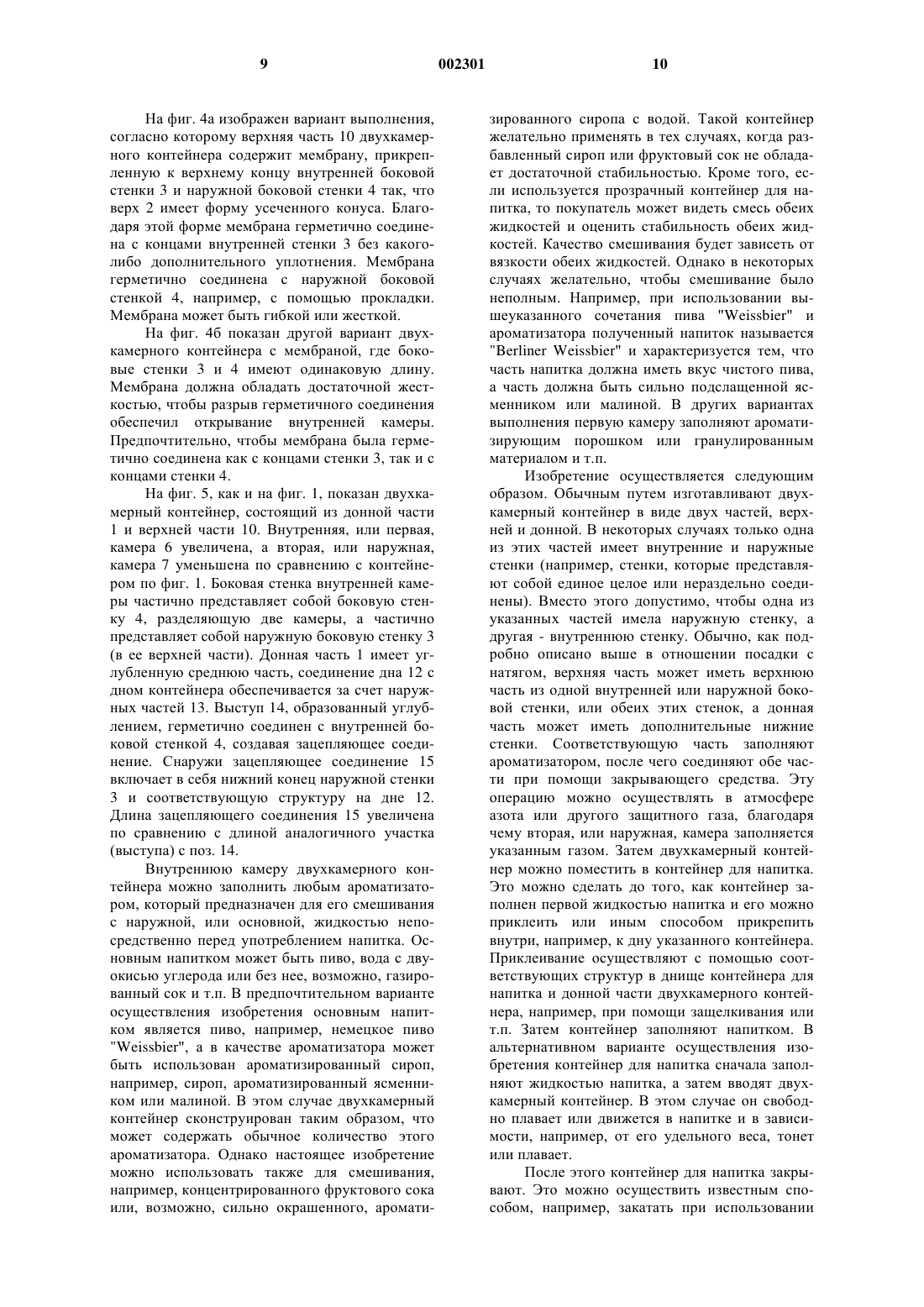 9 002301 10

На фиг. 4а изображен вариант выполнения, согласно которому верхняя часть 10 двухкамерного контейнера содержит мембрану, прикрепленную к верхнему концу внутренней боковой стенки 3 и наружной боковой стенки 4 так, что верх 2 имеет форму усеченного конуса. Благодаря этой форме мембрана герметично соединена с концами внутренней стенки 3 без какого-либо дополнительного уплотнения. Мембрана герметично соединена с наружной боковой стенкой 4, например, с помощью прокладки. Мембрана может быть гибкой или жесткой.

На фиг. 4б показан другой вариант двухкамерного контейнера с мембраной, где боковые стенки 3 и 4 имеют одинаковую длину. Мембрана должна обладать достаточной жесткостью, чтобы разрыв герметичного соединения обеспечил открывание внутренней камеры. Предпочтительно, чтобы мембрана была герметично соединена как с концами стенки 3, так и с концами стенки 4.

На фиг. 5, как и на фиг. 1, показан двухкамерный контейнер, состоящий из донной части 1 и верхней части 10. Внутренняя, или первая, камера 6 увеличена, а вторая, или наружная, камера 7 уменьшена по сравнению с контейнером по фиг. 1. Боковая стенка внутренней камеры частично представляет собой боковую стенку 4, разделяющую две камеры, а частично представляет собой наружную боковую стенку 3 (в ее верхней части). Донная часть 1 имеет углубленную среднюю часть, соединение дна 12 с дном контейнера обеспечивается за счет наружных частей 13. Выступ 14, образованный углублением, герметично соединен с внутренней боковой стенкой 4, создавая зацепляющее соединение. Снаружи зацепляющее соединение 15 включает в себя нижний конец наружной стенки 3 и соответствующую структуру на дне 12. Длина зацепляющего соединения 15 увеличена по сравнению с длиной аналогичного участка (выступа) с поз. 14.

Внутреннюю камеру двухкамерного контейнера можно заполнить любым ароматизатором, который предназначен для его смешивания с наружной, или основной, жидкостью непосредственно перед употреблением напитка. Основным напитком может быть пиво, вода с двуокисью углерода или без нее, возможно, газированный сок и т.п. В предпочтительном варианте осуществления изобретения основным напитком является пиво, например, немецкое пиво "Weissbier", а в качестве ароматизатора может быть использован ароматизированный сироп, например, сироп, ароматизированный ясменником или малиной. В этом случае двухкамерный контейнер сконструирован таким образом, что может содержать обычное количество этого ароматизатора. Однако настоящее изобретение можно использовать также для смешивания, например, концентрированного фруктового сока или, возможно, сильно окрашенного, ароматизированного сиропа с водой. Такой контейнер желательно применять в тех случаях, когда разбавленный сироп или фруктовый сок не обладает достаточной стабильностью. Кроме того, если используется прозрачный контейнер для напитка, то покупатель может видеть смесь обеих жидкостей и оценить стабильность обеих жидкостей. Качество смешивания будет зависеть от вязкости обеих жидкостей. Однако в некоторых случаях желательно, чтобы смешивание было неполным. Например, при использовании вышеуказанного сочетания пива "Weissbier" и ароматизатора полученный напиток называется "Berliner Weissbier" и характеризуется тем, что часть напитка должна иметь вкус чистого пива, а часть должна быть сильно подслащенной ясменником или малиной. В других вариантах выполнения первую камеру заполняют ароматизирующим порошком или гранулированным материалом и т.п.

Изобретение осуществляется следующим образом. Обычным путем изготавливают двухкамерный контейнер в виде двух частей, верхней и донной. В некоторых случаях только одна из этих частей имеет внутренние и наружные стенки (например, стенки, которые представляют собой единое целое или нераздельно соединены). Вместо этого допустимо, чтобы одна из указанных частей имела наружную стенку, а другая - внутреннюю стенку. Обычно, как подробно описано выше в отношении посадки с натягом, верхняя часть может иметь верхнюю часть из одной внутренней или наружной боковой стенки, или обеих этих стенок, а донная часть может иметь дополнительные нижние стенки. Соответствующую часть заполняют ароматизатором, после чего соединяют обе части при помощи закрывающего средства. Эту операцию можно осуществлять в атмосфере азота или другого защитного газа, благодаря чему вторая, или наружная, камера заполняется указанным газом. Затем двухкамерный контейнер можно поместить в контейнер для напитка. Это можно сделать до того, как контейнер заполнен первой жидкостью напитка и его можно приклеить или иным способом прикрепить внутри, например, к дну указанного контейнера. Приклеивание осуществляют с помощью соответствующих структур в днище контейнера для напитка и донной части двухкамерного контейнера, например, при помощи защелкивания или т.п. Затем контейнер заполняют напитком. В альтернативном варианте осуществления изобретения контейнер для напитка сначала заполняют жидкостью напитка, а затем вводят двухкамерный контейнер. В этом случае он свободно плавает или движется в напитке и в зависимости, например, от его удельного веса, тонет или плавает.

После этого контейнер для напитка закрывают. Это можно осуществить известным способом, например, закатать при использовании